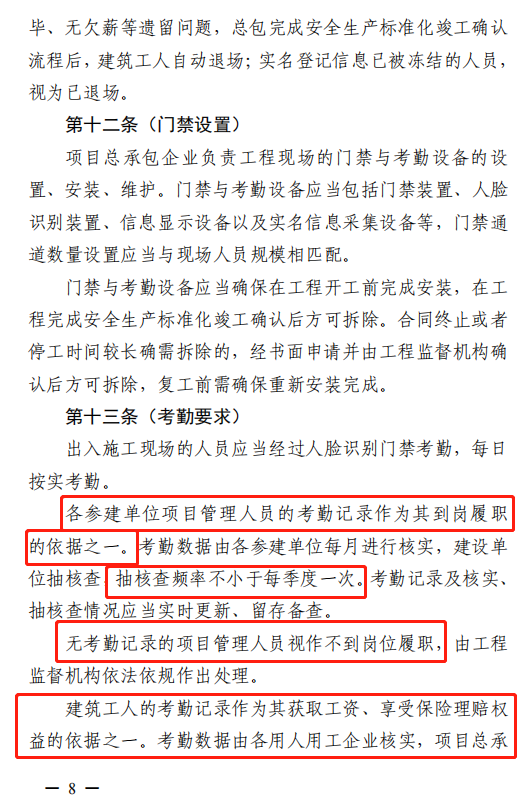 毕、无欠薪等遗留问题，总包完成安全生产标准化竣工确认流程后，建筑工人自动退场；实名登记信息已被冻结的人员，视为已退场。

第十二条（门禁设置）

项目总承包企业负责工程现场的门禁与考勤设备的设置、安装、维护。门禁与考勤设备应当包括门禁装置、人脸识别装置、信息显示设备以及实名信息采集设备等，门禁通道数量设置应当与现场人员规模相匹配。

门禁与考勤设备应当确保在工程开工前完成安装，在工程完成安全生产标准化竣工确认后方可拆除。合同终止或者停工时间较长确需拆除的，经书面申请并由工程监督机构确认后方可拆除，复工前需确保重新安装完成。

第十三条（考勤要求）

出入施工现场的人员应当经过人脸识别门禁考勤，每日按实考勤。

各参建单位项目管理人员的考勤记录作为其到岗履职的依据之一。考勤数据由各参建单位每月进行核实，建设单位抽核查，抽核查频率不小于每季度一次。考勤记录及核实、抽核查情况应当实时更新、留存备查。

无考勤记录的项目管理人员视作不到岗位履职，由工程监督机构依法依规作出处理。

建筑工人的考勤记录作为其获取工资、享受保险理赔权益的依据之一。考勤数据由各用人用工企业核实，项目总承

— 8 —